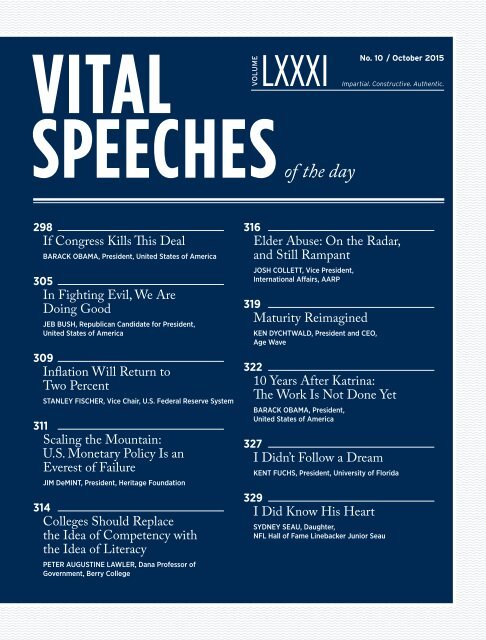 VITAL SPEECHES of the day

VOLUME LXXXI

No. 10 / October 2015

Impartial. Constructive. Authentic.

298
If Congress Kills This Deal
BARACK OBAMA, President, United States of America

305
In Fighting Evil, We Are Doing Good
JEB BUSH, Republican Candidate for President, United States of America

309
Inflation Will Return to Two Percent
STANLEY FISCHER, Vice Chair, U.S. Federal Reserve System

311
Scaling the Mountain: U.S. Monetary Policy Is an Everest of Failure
JIM DeMINT, President, Heritage Foundation

314
Colleges Should Replace the Idea of Competency with the Idea of Literacy
PETER AUGUSTINE LAWLER, Dana Professor of Government, Berry College

316
Elder Abuse: On the Radar, and Still Rampant
JOSH COLLETT, Vice President, International Affairs, AARP

319
Maturity Reimagined
KEN DYCHTWALD, President and CEO, Age Wave

322
10 Years After Katrina: The Work Is Not Done Yet
BARACK OBAMA, President, United States of America

327
I Didn't Follow a Dream
KENT FUCHS, President, University of Florida

329
I Did Know His Heart
SYDNEY SEAU, Daughter, NFL Hall of Fame Linebacker Junior Seau